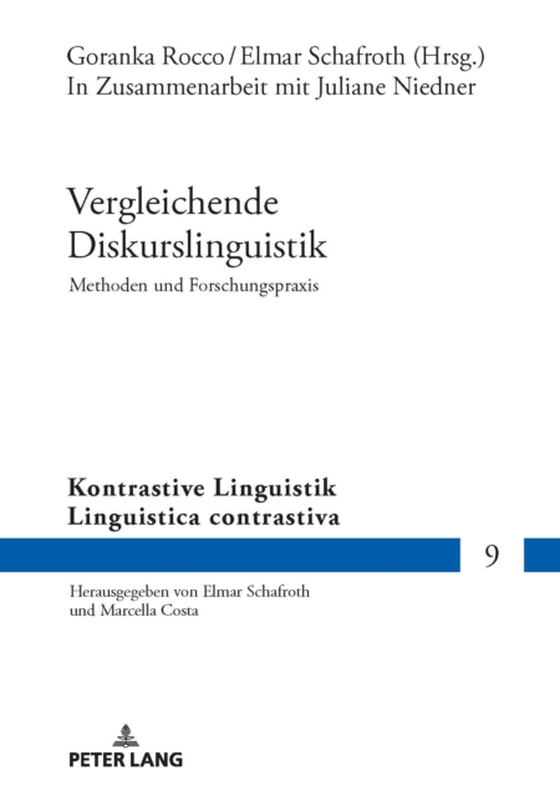 Goranka Rocco / Elmar Schafroth (Hrsg.)
In Zusammenarbeit mit Juliane Niedner

Vergleichende Diskurslinguistik

Methoden und Forschungspraxis

Kontrastive Linguistik
Linguistica contrastiva

9

Herausgegeben von Elmar Schafroth
und Marcella Costa

PETER LANG